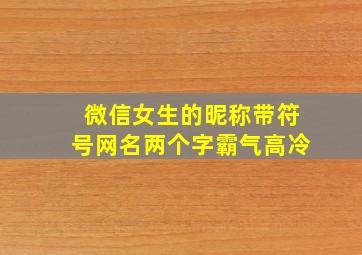 微信女生的昵称带符号网名两个字霸气高冷